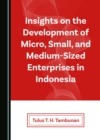 Insights on the Development of Micro, Small, and Medium-Sized Enterprises in Indonesia

Tulus T. H. Tambunan